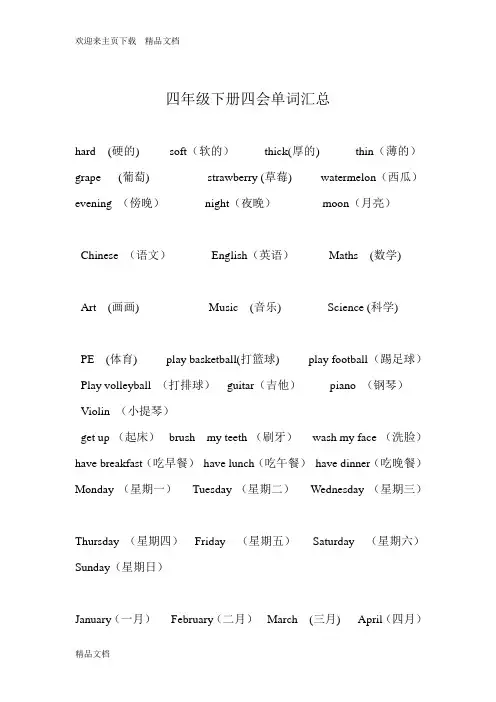 欢迎来主页下载　精品文档

四年级下册四会单词汇总

hard　(硬的)　soft（软的）　thick(厚的)　thin（薄的）
grape　(葡萄)　strawberry (草莓)　watermelon（西瓜）
evening　（傍晚）　night（夜晚）　moon（月亮）

Chinese　（语文）　English（英语）　Maths　(数学)

Art　(画画)　Music　(音乐)　Science (科学)

PE　(体育)　play basketball(打篮球)　play football（踢足球）
Play volleyball　（打排球）　guitar（吉他）　piano　（钢琴）
Violin　（小提琴）
get up　(起床)　brush　my teeth　（刷牙）　wash my face　(洗脸)
have breakfast（吃早餐）　have lunch（吃午餐）　have dinner（吃晚餐）
Monday　（星期一）　Tuesday　（星期二）　Wednesday　（星期三）

Thursday　（星期四）　Friday　（星期五）　Saturday　（星期六）
Sunday（星期日）

January（一月）　February（二月）　March　(三月)　April（四月）

精品文档